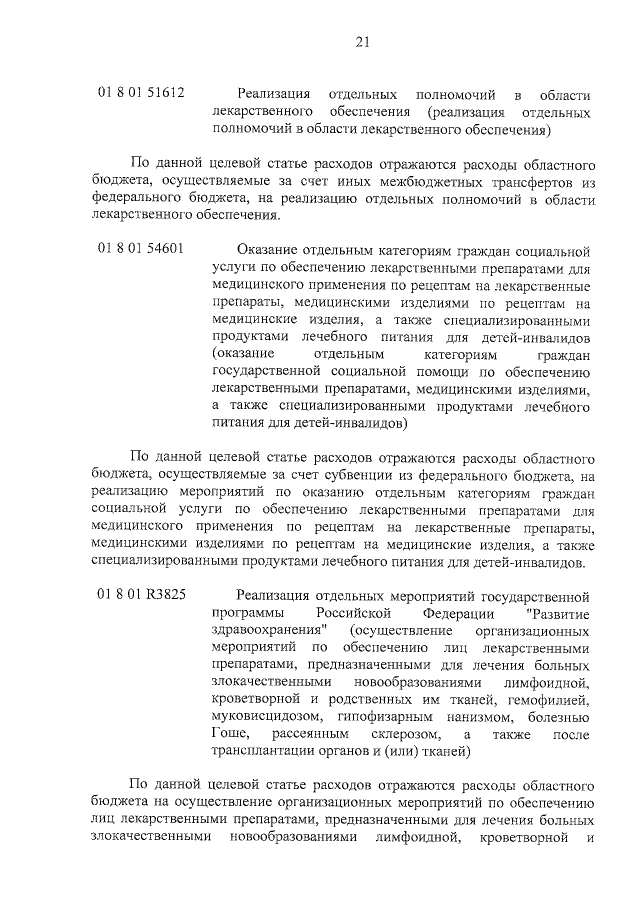 21

01 8 01 51612 Реализация отдельных полномочий в области лекарственного обеспечения (реализация отдельных полномочий в области лекарственного обеспечения)

По данной целевой статье расходов отражаются расходы областного бюджета, осуществляемые за счет иных межбюджетных трансфертов из федерального бюджета, на реализацию отдельных полномочий в области лекарственного обеспечения.

01 8 01 54601 Оказание отдельным категориям граждан социальной услуги по обеспечению лекарственными препаратами для медицинского применения по рецептам на лекарственные препараты, медицинскими изделиями по рецептам на медицинские изделия, а также специализированными продуктами лечебного питания для детей-инвалидов (оказание отдельным категориям граждан государственной социальной помощи по обеспечению лекарственными препаратами, медицинскими изделиями, а также специализированными продуктами лечебного питания для детей-инвалидов)

По данной целевой статье расходов отражаются расходы областного бюджета, осуществляемые за счет субвенции из федерального бюджета, на реализацию мероприятий по оказанию отдельным категориям граждан социальной услуги по обеспечению лекарственными препаратами для медицинского применения по рецептам на лекарственные препараты, медицинскими изделиями по рецептам на медицинские изделия, а также специализированными продуктами лечебного питания для детей-инвалидов.

01 8 01 R3825 Реализация отдельных мероприятий государственной программы Российской Федерации "Развитие здравоохранения" (осуществление организационных мероприятий по обеспечению лиц лекарственными препаратами, предназначенными для лечения больных злокачественными новообразованиями лимфоидной, кроветворной и родственных им тканей, гемофилией, муковисцидозом, гипофизарным нанизмом, болезнью Гоше, рассеянным склерозом, а также после трансплантации органов и (или) тканей)

По данной целевой статье расходов отражаются расходы областного бюджета на осуществление организационных мероприятий по обеспечению лиц лекарственными препаратами, предназначенными для лечения больных злокачественными новообразованиями лимфоидной, кроветворной и